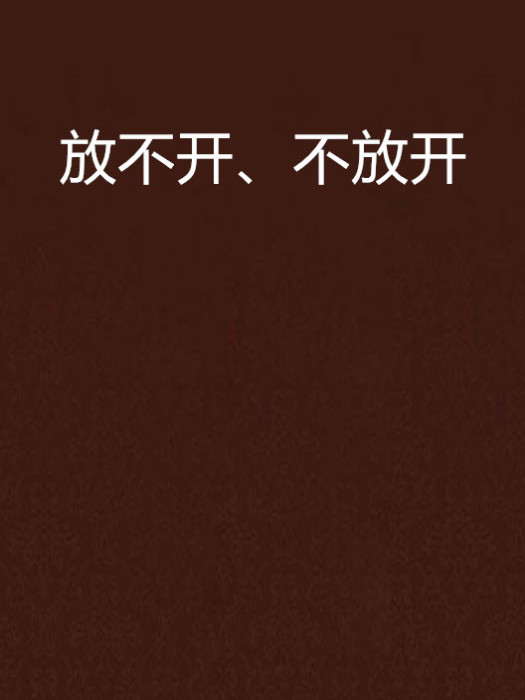 放不开、不放开